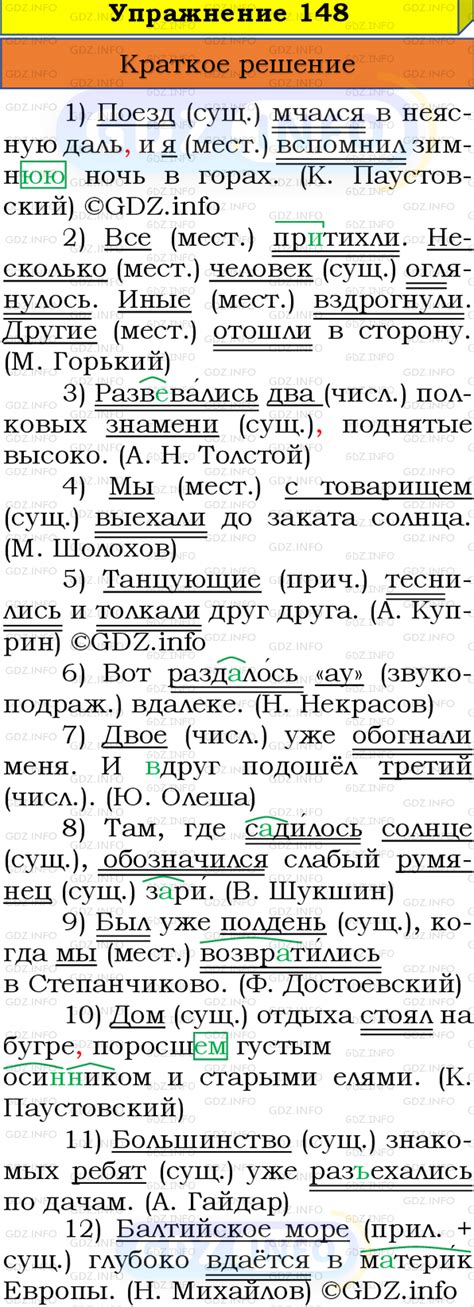 Упражнение 148

Краткое решение

1) Поезд (сущ.) мчался в неясную даль, и я (мест.) вспомнил зимнюю ночь в горах. (К. Паустовский) ©GDZ.info

2) Все (мест.) притихли. Несколько (мест.) человек (сущ.) оглянулось. Иные (мест.) вздрогнули. Другие (мест.) отошли в сторону. (М. Горький)

3) Развевались два (числ.) полковых знамени (сущ.), поднятые высоко. (А. Н. Толстой)

4) Мы (мест.) с товарищем (сущ.) выехали до заката солнца. (М. Шолохов)

5) Танцующие (прич.) теснились и толкали друг друга. (А. Куприн) ©GDZ.info

6) Вот раздалось «ау» (звукоподраж.) вдалеке. (Н. Некрасов)

7) Двое (числ.) уже обогнали меня. И вдруг подошёл третий (числ.). (Ю. Олеша)

8) Там, где садилось солнце (сущ.), обозначился слабый румянец (сущ.) зари. (В. Шукшин)

9) Был уже полдень (сущ.), когда мы (мест.) возвратились в Степанчиково. (Ф. Достоевский)

10) Дом (сущ.) отдыха стоял на бугре, поросшем густым осинником и старыми елями. (К. Паустовский)

11) Большинство (сущ.) знакомых ребят (сущ.) уже разъехались по дачам. (А. Гайдар)

12) Балтийское море (прил. + сущ.) глубоко вдаётся в материк Европы. (Н. Михайлов) ©GDZ.info

GDZ.INFO